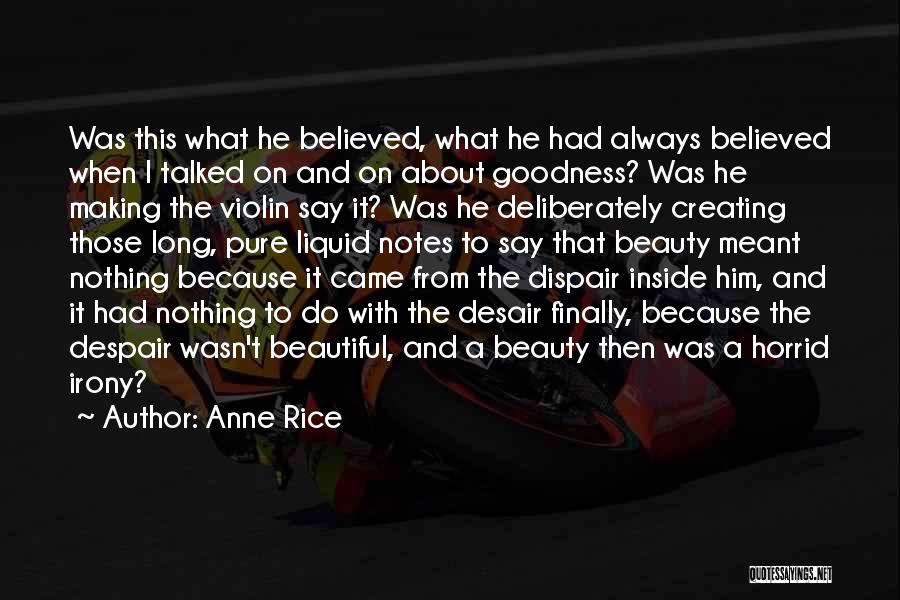 Was this what he believed, what he had always believed when I talked on and on about goodness? Was he making the violin say it? Was he deliberately creating those long, pure liquid notes to say that beauty meant nothing because it came from the dispair inside him, and it had nothing to do with the desair finally, because the despair wasn't beautiful, and a beauty then was a horrid irony?

~ Author: Anne Rice

QUOTESSAYINGS.NET